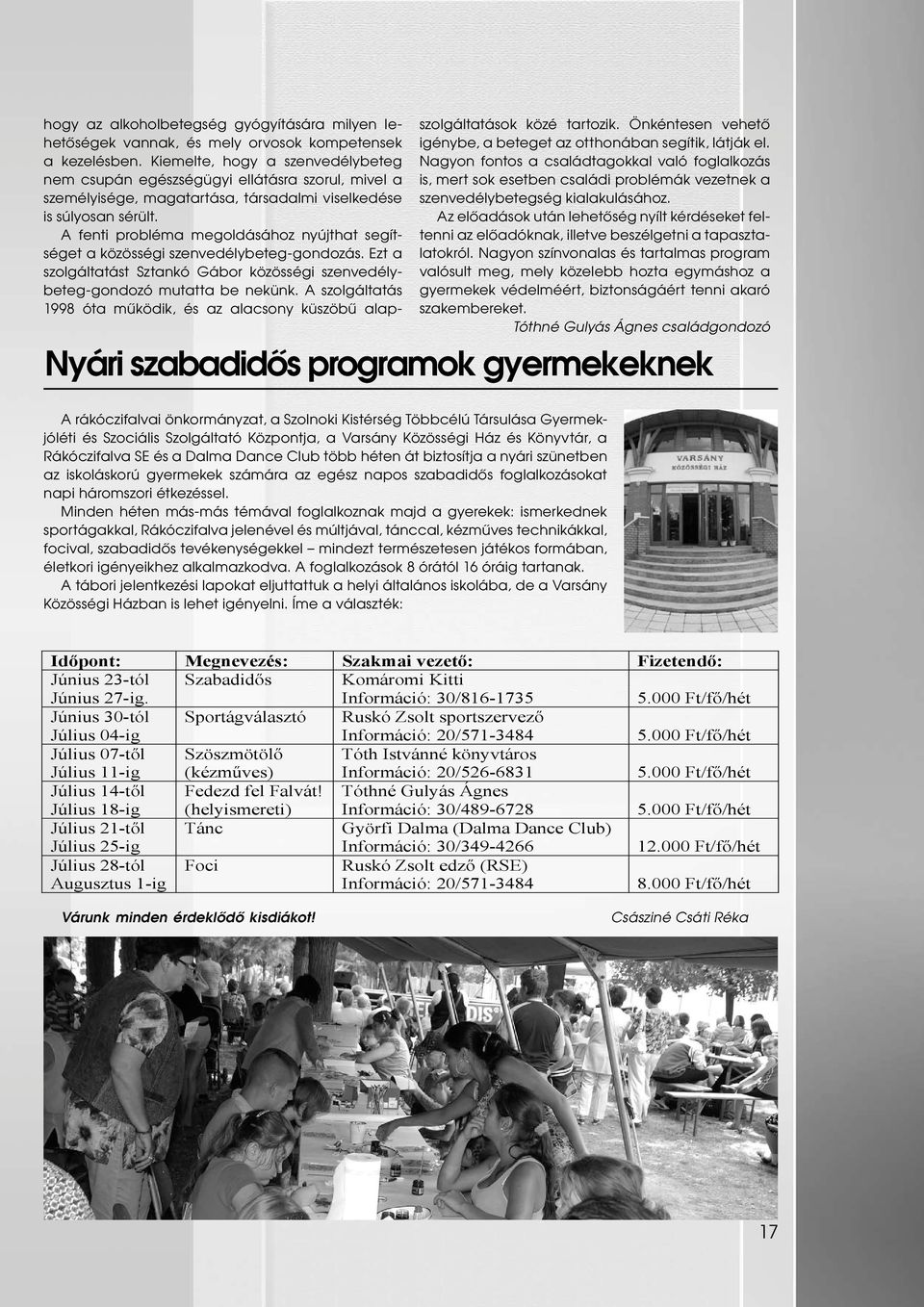 hogy az alkoholbetegség gyógyítására milyen lehetőségek vannak, és mely orvosok kompetensek a kezelésben. Kiemelte, hogy a szenvedélybeteg nem csupán egészségügyi ellátásra szorul, mivel a személyisége, magatartása, társadalmi viselkedése is súlyosan sérült.

A fenti probléma megoldásához nyújthat segítséget a közösségi szenvedélybeteg-gondozás. Ezt a szolgáltatást Sztankó Gábor közösségi szenvedélybeteg-gondozó mutatta be nekünk. A szolgáltatás 1998 óta működik, és az alacsony küszöbű alapszolgáltatások közé tartozik. Önkéntesen vehető igénybe, a beteget az otthonában segítik, látják el. Nagyon fontos a családtagokkal való foglalkozás is, mert sok esetben családi problémák vezetnek a szenvedélybetegség kialakulásához.

Az előadások után lehetőség nyílt kérdéseket feltenni az előadóknak, illetve beszélgetni a tapasztalatokról. Nagyon színvonalas és tartalmas program valósult meg, mely közelebb hozta egymáshoz a gyermekek védelméért, biztonságáért tenni akaró szakembereket.

Tóthné Gulyás Ágnes családgondozó

Nyári szabadidős programok gyermekeknek

A rákóczifalvai önkormányzat, a Szolnoki Kistérség Többcélú Társulása Gyermekjóléti és Szociális Szolgáltató Központja, a Varsány Közösségi Ház és Könyvtár, a Rákóczifalva SE és a Dalma Dance Club több héten át biztosítja a nyári szünetben az iskoláskorú gyermekek számára az egész napos szabadidős foglalkozásokat napi háromszori étkezéssel.

Minden héten más-más témával foglalkoznak majd a gyerekek: ismerkednek sportágakkal, Rákóczifalva jelenével és múltjával, tánccal, kézműves technikákkal, focival, szabadidős tevékenységekkel – mindezt természetesen játékos formában, életkori igényeikhez alkalmazkodva. A foglalkozások 8 órától 16 óráig tartanak.

A tábori jelentkezési lapokat eljuttattuk a helyi általános iskolába, de a Varsány Közösségi Házban is lehet igényelni. Íme a választék:

VARSÁNY KÖZÖSSÉGI HÁZ

| Időpont: | Megnevezés: | Szakmai vezető: | Fizetendő: |
|---|---|---|---|
| Június 23-tól Június 27-ig. | Szabadidős | Komáromi Kitti Információ: 30/816-1735 | 5.000 Ft/fő/hét |
| Június 30-tól Július 04-ig | Sportágválasztó | Ruskó Zsolt sportszervező Információ: 20/571-3484 | 5.000 Ft/fő/hét |
| Július 07-től Július 11-ig | Szöszmötölő (kézműves) | Tóth Istvánné könyvtáros Információ: 20/526-6831 | 5.000 Ft/fő/hét |
| Július 14-től Július 18-ig | Fedezd fel Falvát! (helyismereti) | Tóthné Gulyás Ágnes Információ: 30/489-6728 | 5.000 Ft/fő/hét |
| Július 21-től Július 25-ig | Tánc | Györfi Dalma (Dalma Dance Club) Információ: 30/349-4266 | 12.000 Ft/fő/hét |
| Július 28-tól Augusztus 1-ig | Foci | Ruskó Zsolt edző (RSE) Információ: 20/571-3484 | 8.000 Ft/fő/hét |

Várunk minden érdeklődő kisdiákot!

Császiné Csáti Réka

17